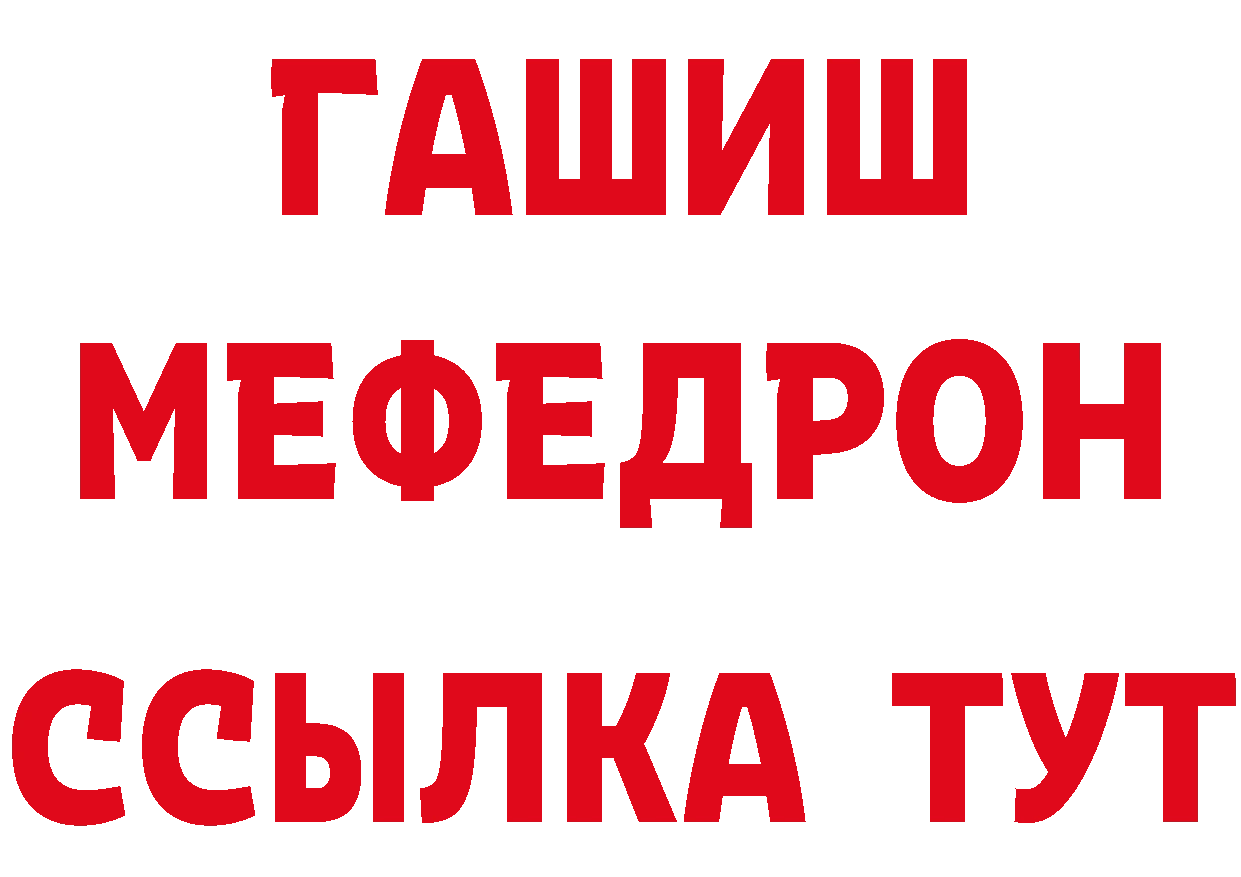 ГАШИШ
МЕФЕДРОН
ССЫЛКА ТУТ